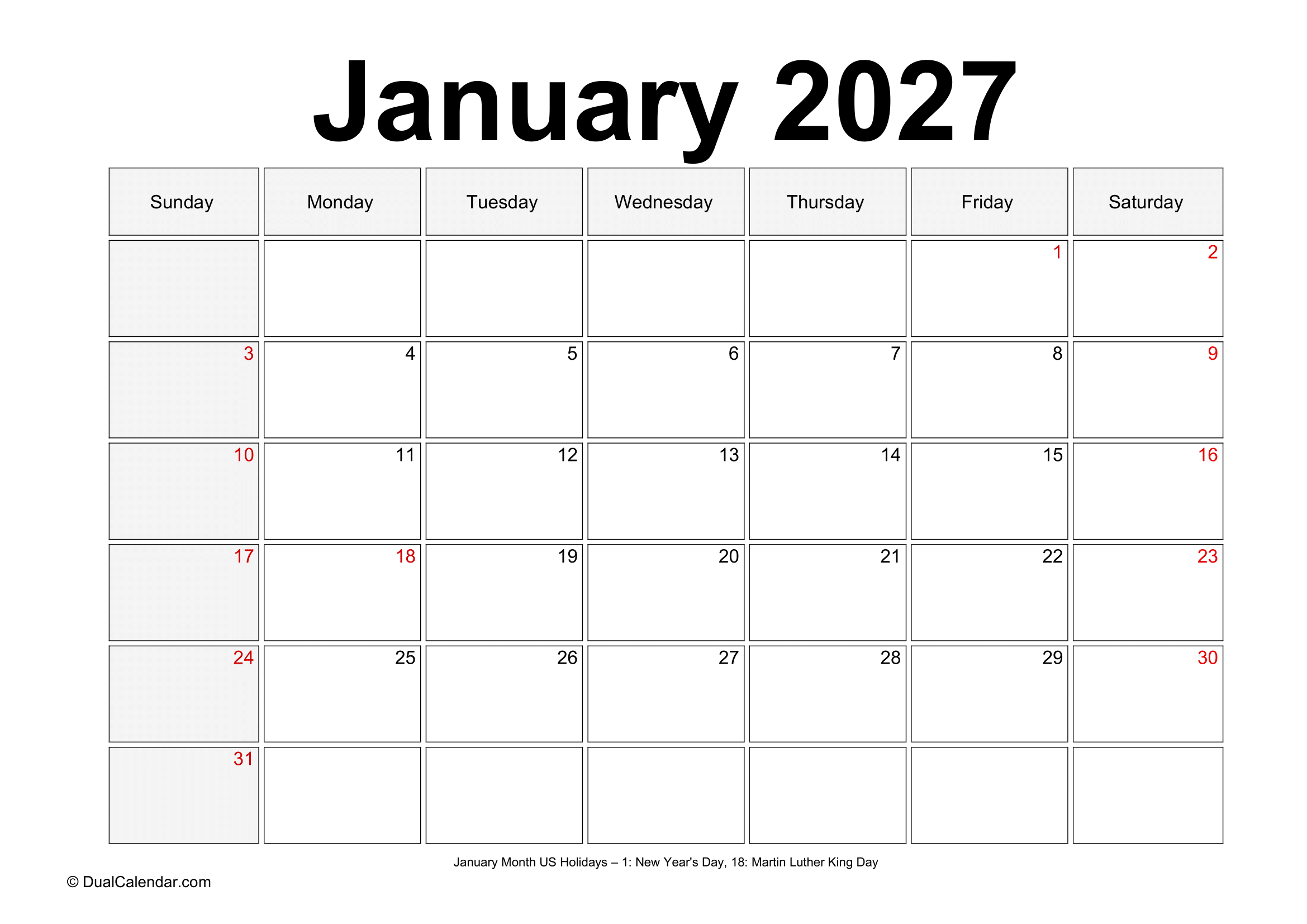 January 2027

| Sunday | Monday | Tuesday | Wednesday | Thursday | Friday | Saturday |
|---|---|---|---|---|---|---|
| | | | | | 1 | 2 |
| 3 | 4 | 5 | 6 | 7 | 8 | 9 |
| 10 | 11 | 12 | 13 | 14 | 15 | 16 |
| 17 | 18 | 19 | 20 | 21 | 22 | 23 |
| 24 | 25 | 26 | 27 | 28 | 29 | 30 |
| 31 | | | | | | |

January Month US Holidays – 1: New Year's Day, 18: Martin Luther King Day

© DualCalendar.com